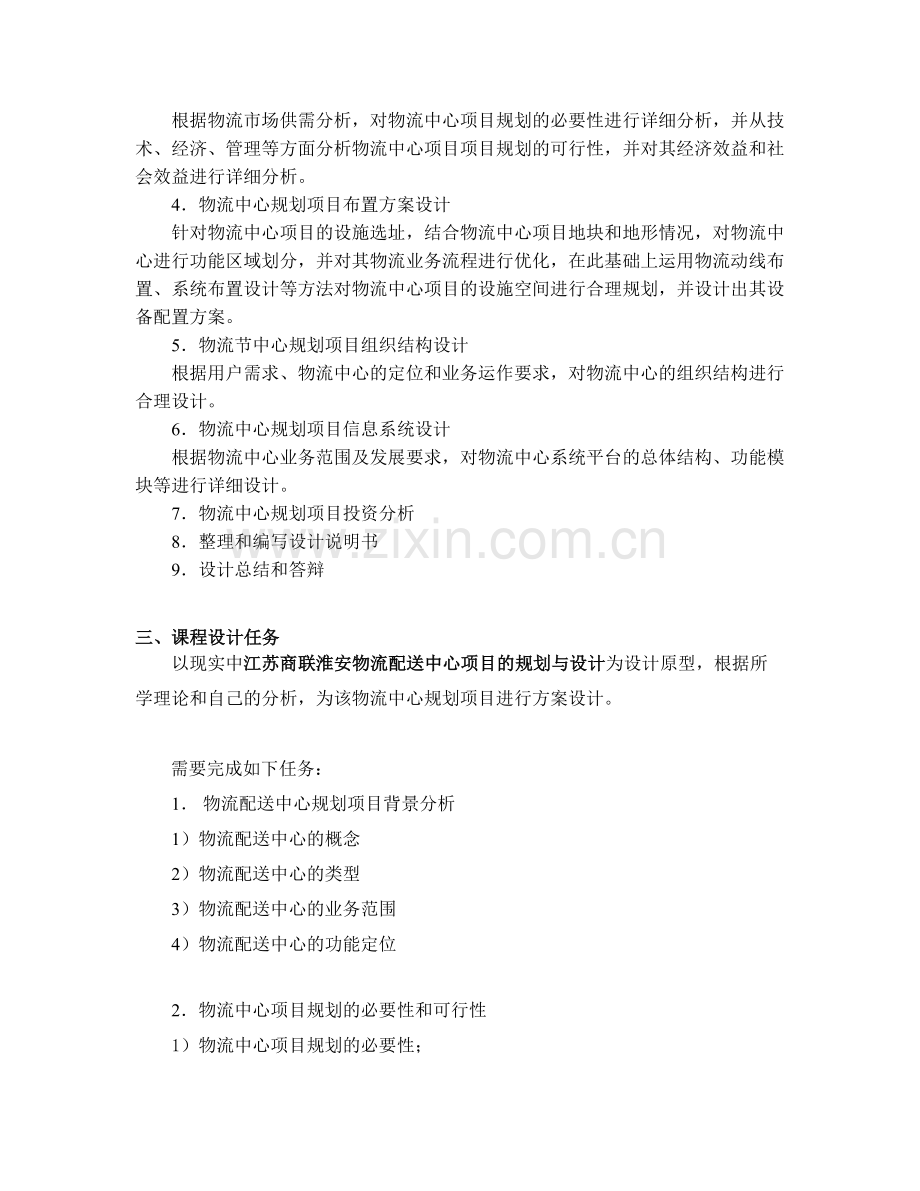 根据物流市场供需分析，对物流中心项目规划的必要性进行详细分析，并从技术、经济、管理等方面分析物流中心项目项目规划的可行性，并对其经济效益和社会效益进行详细分析。

4．物流中心规划项目布置方案设计

针对物流中心项目的设施选址，结合物流中心项目地块和地形情况，对物流中心进行功能区域划分，并对其物流业务流程进行优化，在此基础上运用物流动线布置、系统布置设计等方法对物流中心项目的设施空间进行合理规划，并设计出其设备配置方案。

5．物流节中心规划项目组织结构设计

根据用户需求、物流中心的定位和业务运作要求，对物流中心的组织结构进行合理设计。

6．物流中心规划项目信息系统设计

根据物流中心业务范围及发展要求，对物流中心系统平台的总体结构、功能模块等进行详细设计。

7．物流中心规划项目投资分析

8．整理和编写设计说明书

9．设计总结和答辩

三、课程设计任务

以现实中江苏商联淮安物流配送中心项目的规划与设计为设计原型，根据所学理论和自己的分析，为该物流中心规划项目进行方案设计。

需要完成如下任务：

1．物流配送中心规划项目背景分析

1）物流配送中心的概念

2）物流配送中心的类型

3）物流配送中心的业务范围

4）物流配送中心的功能定位

2．物流中心项目规划的必要性和可行性

1）物流中心项目规划的必要性；

www.zixin.com.cn